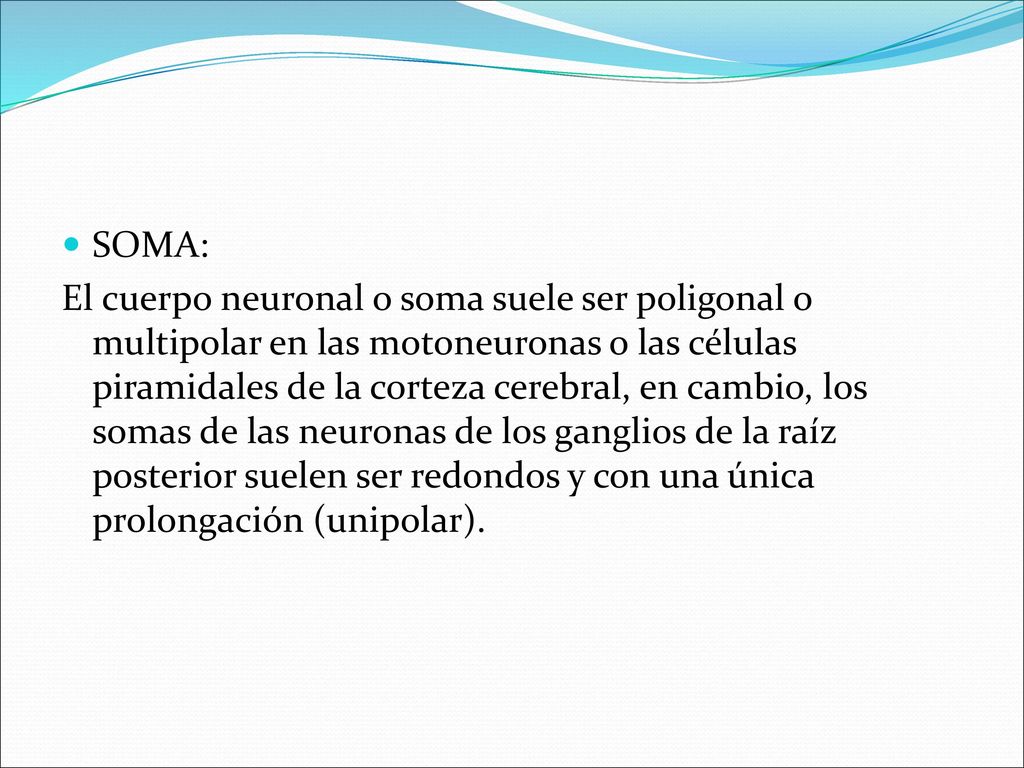 SOMA:

El cuerpo neuronal o soma suele ser poligonal o multipolar en las motoneuronas o las células piramidales de la corteza cerebral, en cambio, los somas de las neuronas de los ganglios de la raíz posterior suelen ser redondos y con una única prolongación (unipolar).